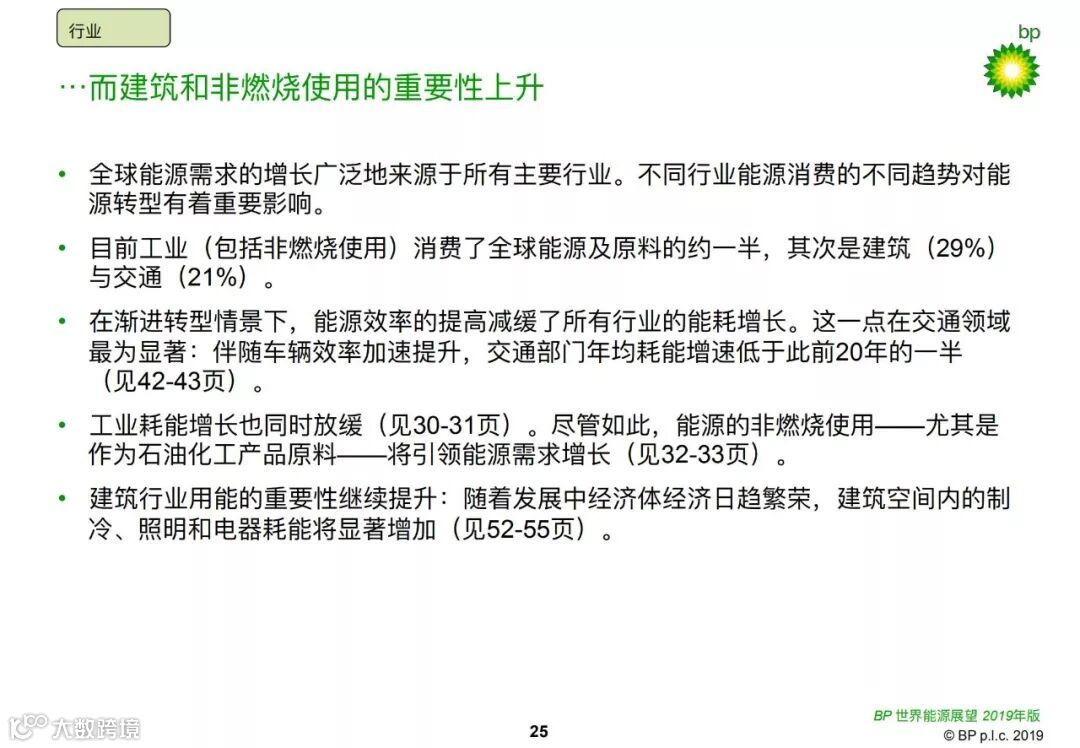 行业

bp

…而建筑和非燃烧使用的重要性上升

• 全球能源需求的增长广泛地来源于所有主要行业。不同行业能源消费的不同趋势对能源转型有着重要影响。

• 目前工业（包括非燃烧使用）消费了全球能源及原料的约一半，其次是建筑（29%）与交通（21%）。

• 在渐进转型情景下，能源效率的提高减缓了所有行业的能耗增长。这一点在交通领域最为显著：伴随车辆效率加速提升，交通部门年均耗能增速低于此前20年的一半（见42-43页）。

• 工业耗能增长也同时放缓（见30-31页）。尽管如此，能源的非燃烧使用——尤其是作为石油化工产品原料——将引领能源需求增长（见32-33页）。

• 建筑行业用能的重要性继续提升：随着发展中经济体经济日趋繁荣，建筑空间内的制冷、照明和电器耗能将显著增加（见52-55页）。

大数跨境

25

BP 世界能源展望 2019年版
© BP p.l.c. 2019